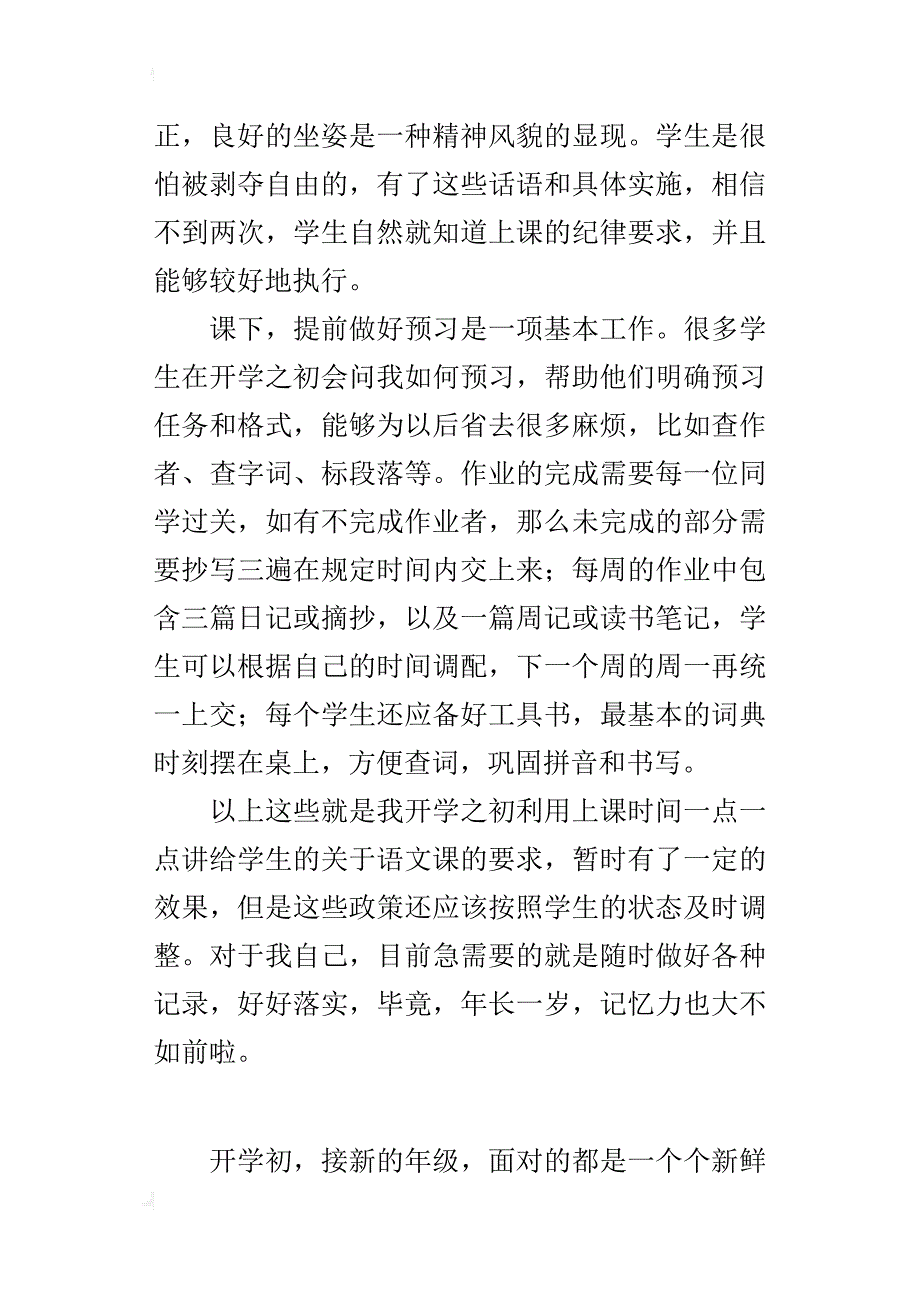 正，良好的坐姿是一种精神风貌的显现。学生是很怕被剥夺自由的，有了这些话语和具体实施，相信不到两次，学生自然就知道上课的纪律要求，并且能够较好地执行。

课下，提前做好预习是一项基本工作。很多学生在开学之初会问我如何预习，帮助他们明确预习任务和格式，能够为以后省去很多麻烦，比如查作者、查字词、标段落等。作业的完成需要每一位同学过关，如有不完成作业者，那么未完成的部分需要抄写三遍在规定时间内交上来；每周的作业中包含三篇日记或摘抄，以及一篇周记或读书笔记，学生可以根据自己的时间调配，下一个周的周一再统一上交；每个学生还应备好工具书，最基本的词典时刻摆在桌上，方便查词，巩固拼音和书写。

以上这些就是我开学之初利用上课时间一点一点讲给学生的关于语文课的要求，暂时有了一定的效果，但是这些政策还应该按照学生的状态及时调整。对于我自己，目前急需要的就是随时做好各种记录，好好落实，毕竟，年长一岁，记忆力也大不如前啦。

开学初，接新的年级，面对的都是一个个新鲜